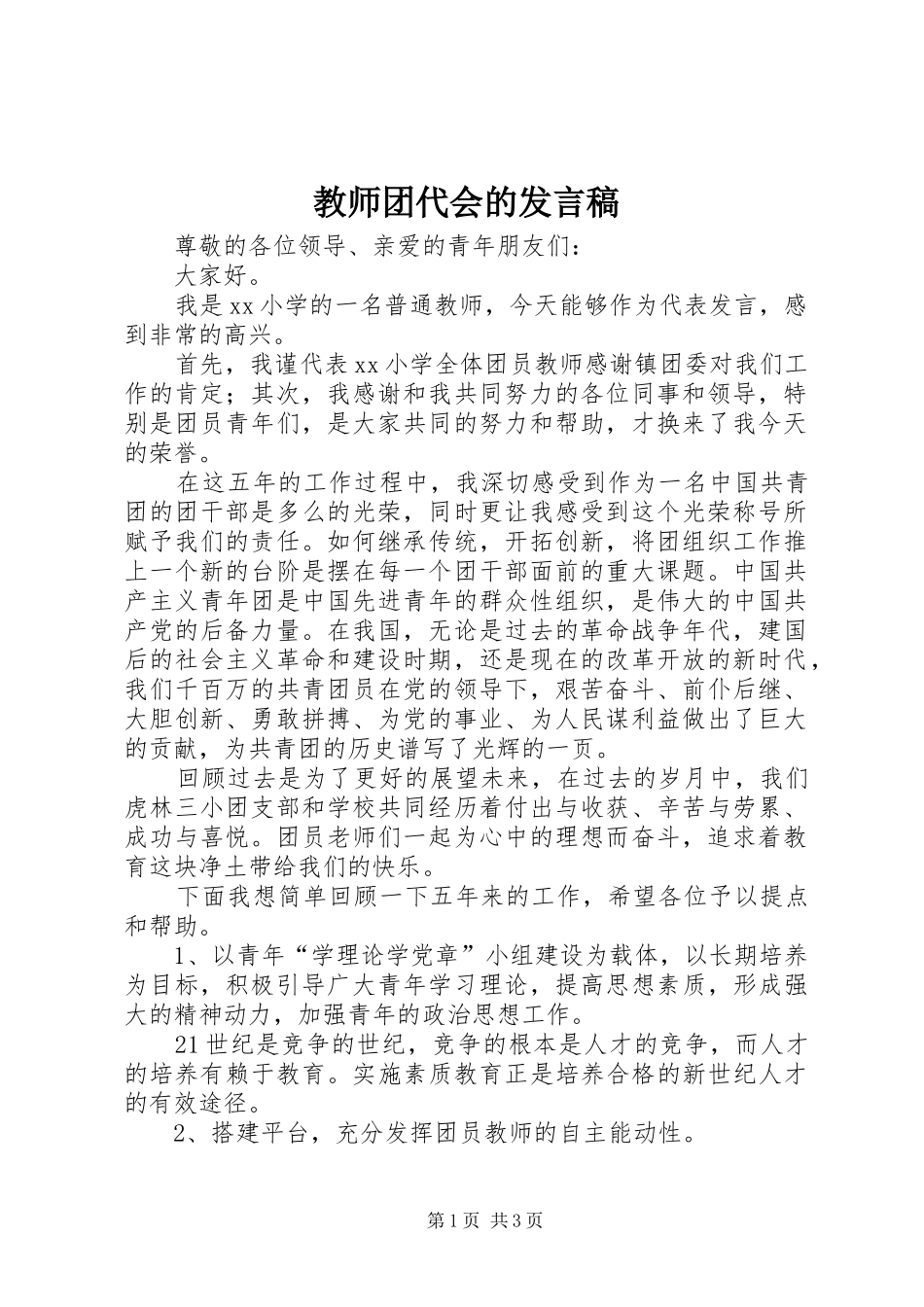 教师团代会的发言稿

尊敬的各位领导、亲爱的青年朋友们：

大家好。

我是xx小学的一名普通教师，今天能够作为代表发言，感到非常的高兴。

首先，我谨代表xx小学全体团员教师感谢镇团委对我们工作的肯定；其次，我感谢和我共同努力的各位同事和领导，特别是团员青年们，是大家共同的努力和帮助，才换来了我今天的荣誉。

在这五年的工作过程中，我深切感受到作为一名中国共青团的团干部是多么的光荣，同时更让我感受到这个光荣称号所赋予我们的责任。如何继承传统，开拓创新，将团组织工作推上一个新的台阶是摆在每一个团干部面前的重大课题。中国共产主义青年团是中国先进青年的群众性组织，是伟大的中国共产党的后备力量。在我国，无论是过去的革命战争年代，建国后的社会主义革命和建设时期，还是现在的改革开放的新时代，我们千百万的共青团员在党的领导下，艰苦奋斗、前仆后继、大胆创新、勇敢拼搏、为党的事业、为人民谋利益做出了巨大的贡献，为共青团的历史谱写了光辉的一页。

回顾过去是为了更好的展望未来，在过去的岁月中，我们虎林三小团支部和学校共同经历着付出与收获、辛苦与劳累、成功与喜悦。团员老师们一起为心中的理想而奋斗，追求着教育这块净土带给我们的快乐。

下面我想简单回顾一下五年来的工作，希望各位予以提点和帮助。

1、以青年“学理论学党章”小组建设为载体，以长期培养为目标，积极引导广大青年学习理论，提高思想素质，形成强大的精神动力，加强青年的政治思想工作。

21世纪是竞争的世纪，竞争的根本是人才的竞争，而人才的培养有赖于教育。实施素质教育正是培养合格的新世纪人才的有效途径。

2、搭建平台，充分发挥团员教师的自主能动性。

第1页 共3页